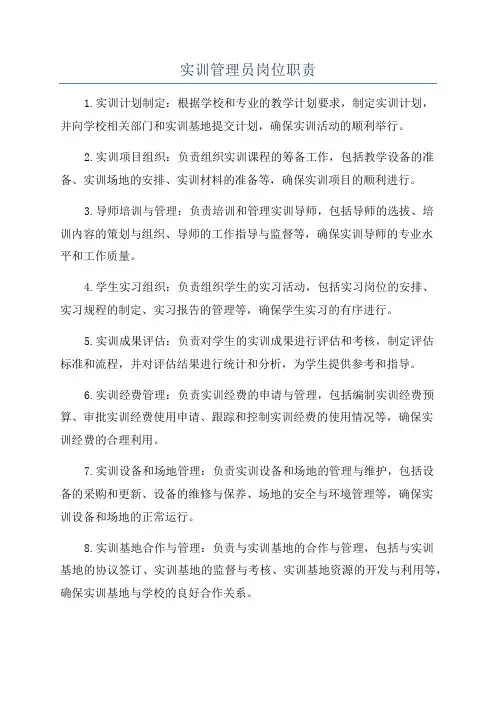 实训管理员岗位职责

1.实训计划制定：根据学校和专业的教学计划要求，制定实训计划，并向学校相关部门和实训基地提交计划，确保实训活动的顺利举行。

2.实训项目组织：负责组织实训课程的筹备工作，包括教学设备的准备、实训场地的安排、实训材料的准备等，确保实训项目的顺利进行。

3.导师培训与管理：负责培训和管理实训导师，包括导师的选拔、培训内容的策划与组织、导师的工作指导与监督等，确保实训导师的专业水平和工作质量。

4.学生实习组织：负责组织学生的实习活动，包括实习岗位的安排、实习规程的制定、实习报告的管理等，确保学生实习的有序进行。

5.实训成果评估：负责对学生的实训成果进行评估和考核，制定评估标准和流程，并对评估结果进行统计和分析，为学生提供参考和指导。

6.实训经费管理：负责实训经费的申请与管理，包括编制实训经费预算、审批实训经费使用申请、跟踪和控制实训经费的使用情况等，确保实训经费的合理利用。

7.实训设备和场地管理：负责实训设备和场地的管理与维护，包括设备的采购和更新、设备的维修与保养、场地的安全与环境管理等，确保实训设备和场地的正常运行。

8.实训基地合作与管理：负责与实训基地的合作与管理，包括与实训基地的协议签订、实训基地的监督与考核、实训基地资源的开发与利用等，确保实训基地与学校的良好合作关系。